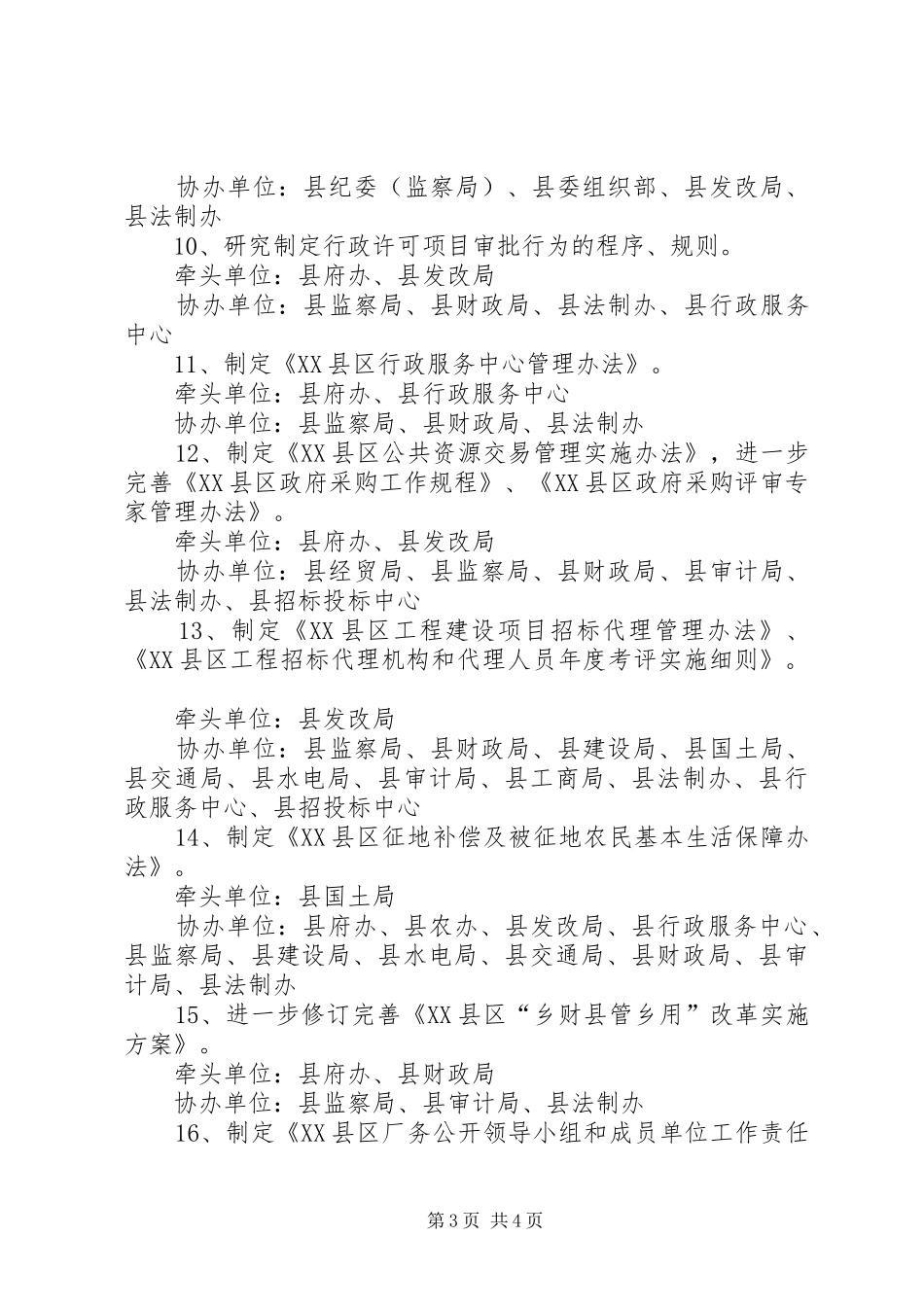 协办单位：县纪委（监察局）、县委组织部、县发改局、县法制办

10、研究制定行政许可项目审批行为的程序、规则。

牵头单位：县府办、县发改局

协办单位：县监察局、县财政局、县法制办、县行政服务中心

11、制定《XX县区行政服务中心管理办法》。

牵头单位：县府办、县行政服务中心

协办单位：县监察局、县财政局、县法制办

12、制定《XX县区公共资源交易管理实施办法》，进一步完善《XX县区政府采购工作规程》、《XX县区政府采购评审专家管理办法》。

牵头单位：县府办、县发改局

协办单位：县经贸局、县监察局、县财政局、县审计局、县法制办、县招标投标中心

13、制定《XX县区工程建设项目招标代理管理办法》、《XX县区工程招标代理机构和代理人员年度考评实施细则》。

牵头单位：县发改局

协办单位：县监察局、县财政局、县建设局、县国土局、县交通局、县水电局、县审计局、县工商局、县法制办、县行政服务中心、县招投标中心

14、制定《XX县区征地补偿及被征地农民基本生活保障办法》。

牵头单位：县国土局

协办单位：县府办、县农办、县发改局、县行政服务中心、县监察局、县建设局、县水电局、县交通局、县财政局、县审计局、县法制办

15、进一步修订完善《XX县区“乡财县管乡用”改革实施方案》。

牵头单位：县府办、县财政局

协办单位：县监察局、县审计局、县法制办

16、制定《XX县区厂务公开领导小组和成员单位工作责任

第3页 共4页